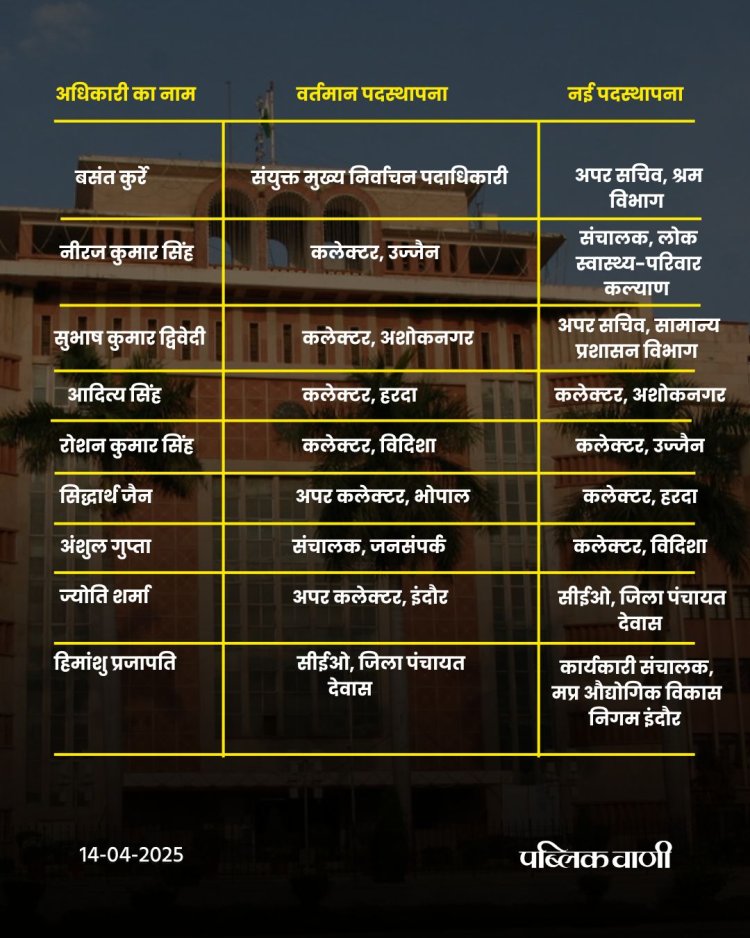 | अधिकारी का नाम | वर्तमान पदस्थापना | नई पदस्थापना |
|---|---|---|
| बसंत कुर्रे | संयुक्त मुख्य निर्वाचन पदाधिकारी | अपर सचिव, श्रम विभाग |
| नीरज कुमार सिंह | कलेक्टर, उज्जैन | संचालक, लोक स्वास्थ्य-परिवार कल्याण |
| सुभाष कुमार द्विवेदी | कलेक्टर, अशोकनगर | अपर सचिव, सामान्य प्रशासन विभाग |
| आदित्य सिंह | कलेक्टर, हरदा | कलेक्टर, अशोकनगर |
| रोशन कुमार सिंह | कलेक्टर, विदिशा | कलेक्टर, उज्जैन |
| सिद्धार्थ जैन | अपर कलेक्टर, भोपाल | कलेक्टर, हरदा |
| अंशुल गुप्ता | संचालक, जनसंपर्क | कलेक्टर, विदिशा |
| ज्योति शर्मा | अपर कलेक्टर, इंदौर | सीईओ, जिला पंचायत देवास |
| हिमांशु प्रजापति | सीईओ, जिला पंचायत देवास | कार्यकारी संचालक, मप्र औद्योगिक विकास निगम इंदौर |

14-04-2025

पब्लिक वाणी